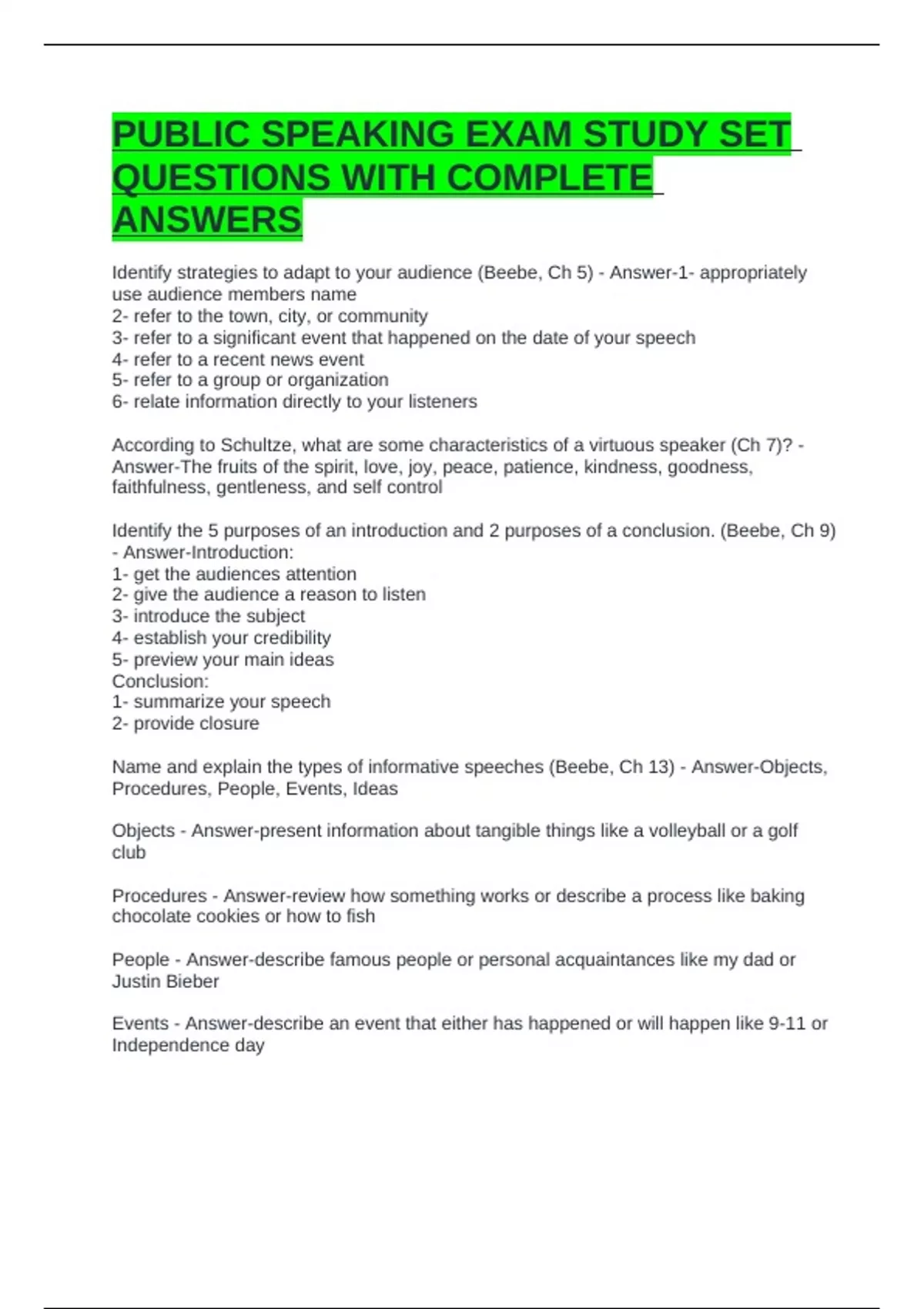 PUBLIC SPEAKING EXAM STUDY SET QUESTIONS WITH COMPLETE ANSWERS

Identify strategies to adapt to your audience (Beebe, Ch 5) - Answer-1- appropriately use audience members name
2- refer to the town, city, or community
3- refer to a significant event that happened on the date of your speech
4- refer to a recent news event
5- refer to a group or organization
6- relate information directly to your listeners

According to Schultze, what are some characteristics of a virtuous speaker (Ch 7)? - Answer-The fruits of the spirit, love, joy, peace, patience, kindness, goodness, faithfulness, gentleness, and self control

Identify the 5 purposes of an introduction and 2 purposes of a conclusion. (Beebe, Ch 9) - Answer-Introduction:
1- get the audiences attention
2- give the audience a reason to listen
3- introduce the subject
4- establish your credibility
5- preview your main ideas
Conclusion:
1- summarize your speech
2- provide closure

Name and explain the types of informative speeches (Beebe, Ch 13) - Answer-Objects, Procedures, People, Events, Ideas

Objects - Answer-present information about tangible things like a volleyball or a golf club

Procedures - Answer-review how something works or describe a process like baking chocolate cookies or how to fish

People - Answer-describe famous people or personal acquaintances like my dad or Justin Bieber

Events - Answer-describe an event that either has happened or will happen like 9-11 or Independence day